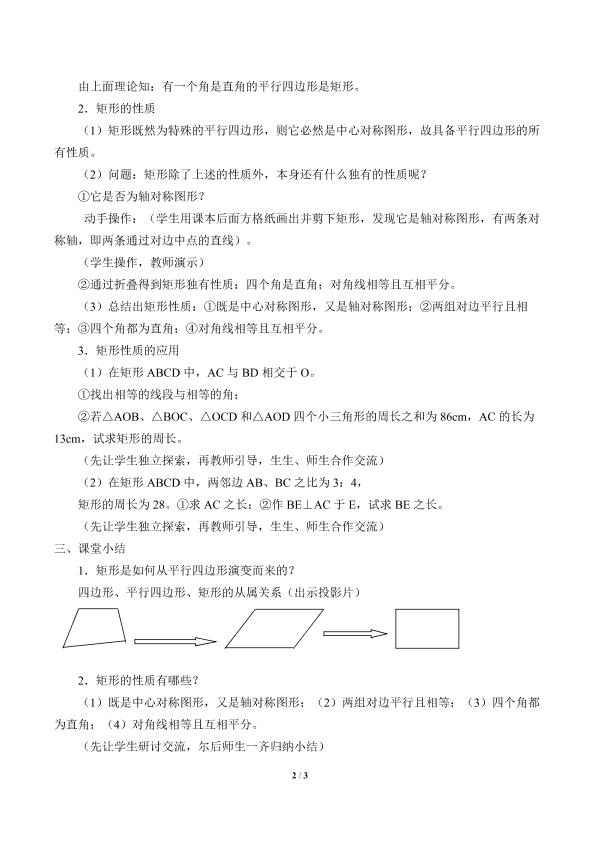 由上面理论知：有一个角是直角的平行四边形是矩形。

2．矩形的性质

（1）矩形既然为特殊的平行四边形，则它必然是中心对称图形，故具备平行四边形的所有性质。

（2）问题：矩形除了上述的性质外，本身还有什么独有的性质呢？

①它是否为轴对称图形？

动手操作：（学生用课本后面方格纸画出并剪下矩形，发现它是轴对称图形，有两条对称轴，即两条通过对边中点的直线）。

（学生操作，教师演示）

②通过折叠得到矩形独有性质：四个角是直角；对角线相等且互相平分。

（3）总结出矩形性质：①既是中心对称图形，又是轴对称图形；②两组对边平行且相等；③四个角都为直角；④对角线相等且互相平分。

3．矩形性质的应用

（1）在矩形 ABCD 中，AC 与 BD 相交于 O。

①找出相等的线段与相等的角；

②若△AOB、△BOC、△OCD 和△AOD 四个小三角形的周长之和为 86cm，AC 的长为 13cm，试求矩形的周长。

（先让学生独立探索，再教师引导，生生、师生合作交流）

（2）在矩形 ABCD 中，两邻边 AB、BC 之比为 3：4，

矩形的周长为 28。①求 AC 之长；②作 BE⊥AC 于 E，试求 BE 之长。

（先让学生独立探索，再教师引导，生生、师生合作交流）

三、课堂小结

1．矩形是如何从平行四边形演变而来的？

四边形、平行四边形、矩形的从属关系（出示投影片）

2．矩形的性质有哪些？

（1）既是中心对称图形，又是轴对称图形；（2）两组对边平行且相等；（3）四个角都为直角；（4）对角线相等且互相平分。

（先让学生研讨交流，尔后师生一齐归纳小结）

2 / 3